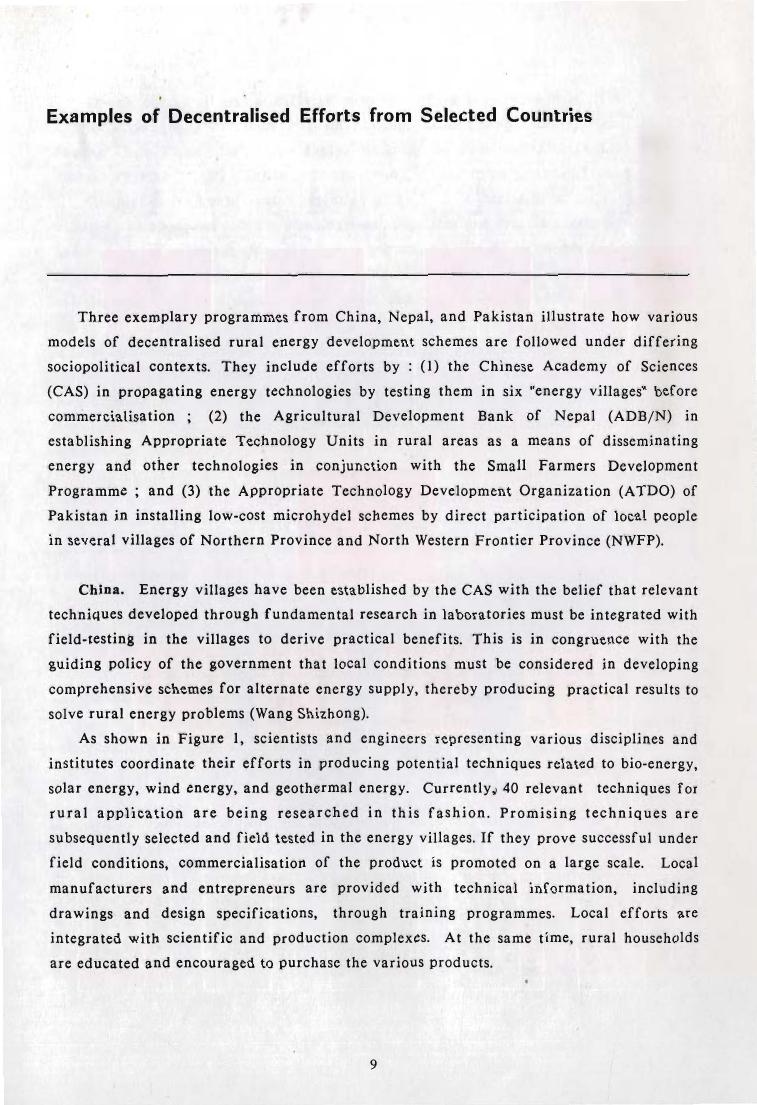 Examples of Decentralised Efforts from Selected Countries

Three exemplary programmes from China, Nepal, and Pakistan illustrate how various models of decentralised rural energy development schemes are followed under differing sociopolitical contexts. They include efforts by : (1) the Chinese Academy of Sciences (CAS) in propagating energy technologies by testing them in six "energy villages" before commercialisation ; (2) the Agricultural Development Bank of Nepal (ADB/N) in establishing Appropriate Technology Units in rural areas as a means of disseminating energy and other technologies in conjunction with the Small Farmers Development Programme ; and (3) the Appropriate Technology Development Organization (ATDO) of Pakistan in installing low-cost microhydel schemes by direct participation of local people in several villages of Northern Province and North Western Frontier Province (NWFP).

China. Energy villages have been established by the CAS with the belief that relevant techniques developed through fundamental research in laboratories must be integrated with field-testing in the villages to derive practical benefits. This is in congruence with the guiding policy of the government that local conditions must be considered in developing comprehensive schemes for alternate energy supply, thereby producing practical results to solve rural energy problems (Wang Shizhong).

As shown in Figure 1, scientists and engineers representing various disciplines and institutes coordinate their efforts in producing potential techniques related to bio-energy, solar energy, wind energy, and geothermal energy. Currently, 40 relevant techniques for rural application are being researched in this fashion. Promising techniques are subsequently selected and field tested in the energy villages. If they prove successful under field conditions, commercialisation of the product is promoted on a large scale. Local manufacturers and entrepreneurs are provided with technical information, including drawings and design specifications, through training programmes. Local efforts are integrated with scientific and production complexes. At the same time, rural households are educated and encouraged to purchase the various products.

9